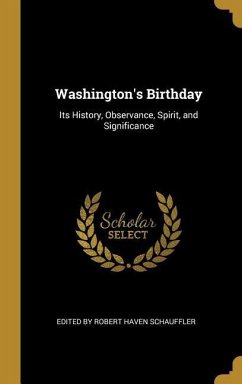 Washington's Birthday

Its History, Observance, Spirit, and Significance

Scholar
SELECT

EDITED BY ROBERT HAVEN SCHAUFFLER